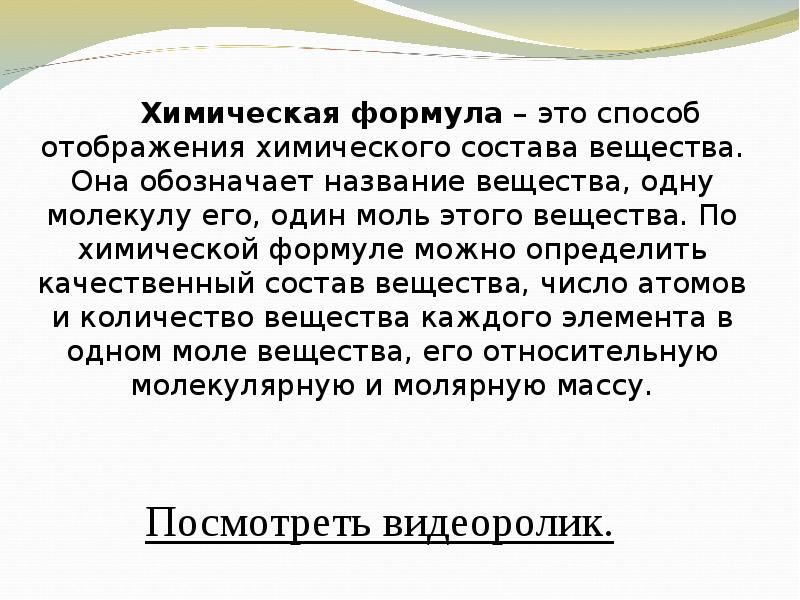 Химическая формула – это способ отображения химического состава вещества. Она обозначает название вещества, одну молекулу его, один моль этого вещества. По химической формуле можно определить качественный состав вещества, число атомов и количество вещества каждого элемента в одном моле вещества, его относительную молекулярную и молярную массу.

Посмотреть видеоролик.